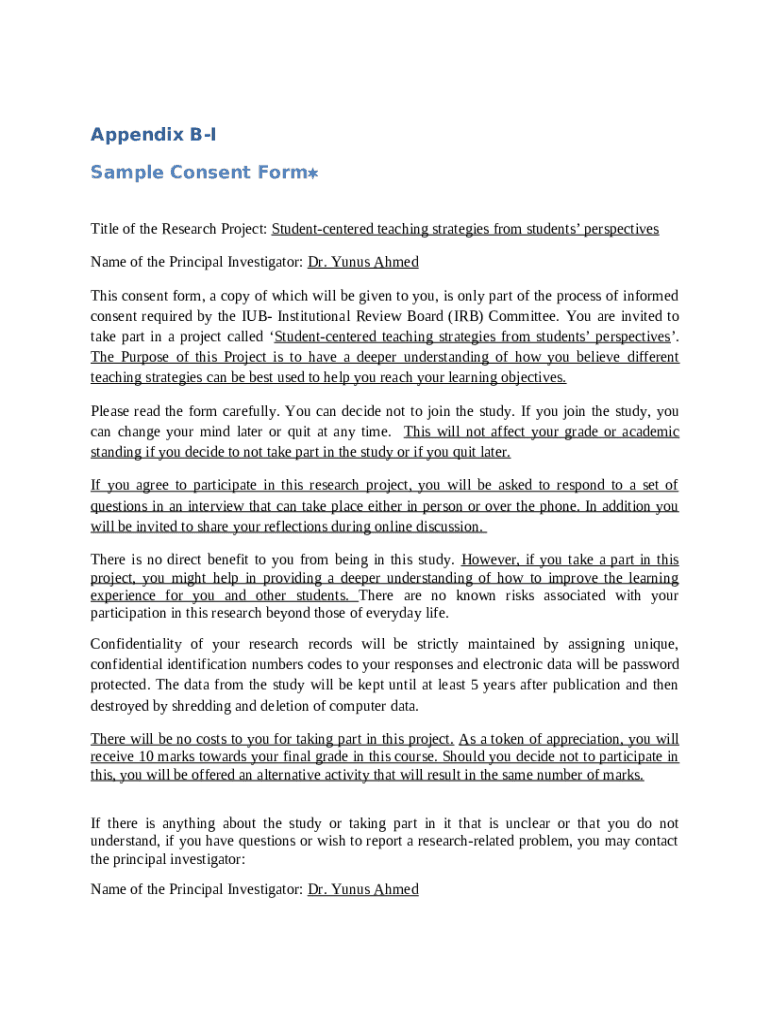 Appendix B-I

Sample Consent Form*

Title of the Research Project: Student-centered teaching strategies from students' perspectives

Name of the Principal Investigator: Dr. Yunus Ahmed

This consent form, a copy of which will be given to you, is only part of the process of informed consent required by the IUB- Institutional Review Board (IRB) Committee. You are invited to take part in a project called 'Student-centered teaching strategies from students' perspectives'. The Purpose of this Project is to have a deeper understanding of how you believe different teaching strategies can be best used to help you reach your learning objectives.

Please read the form carefully. You can decide not to join the study. If you join the study, you can change your mind later or quit at any time. This will not affect your grade or academic standing if you decide to not take part in the study or if you quit later.

If you agree to participate in this research project, you will be asked to respond to a set of questions in an interview that can take place either in person or over the phone. In addition you will be invited to share your reflections during online discussion.

There is no direct benefit to you from being in this study. However, if you take a part in this project, you might help in providing a deeper understanding of how to improve the learning experience for you and other students. There are no known risks associated with your participation in this research beyond those of everyday life.

Confidentiality of your research records will be strictly maintained by assigning unique, confidential identification numbers codes to your responses and electronic data will be password protected. The data from the study will be kept until at least 5 years after publication and then destroyed by shredding and deletion of computer data.

There will be no costs to you for taking part in this project. As a token of appreciation, you will receive 10 marks towards your final grade in this course. Should you decide not to participate in this, you will be offered an alternative activity that will result in the same number of marks.

If there is anything about the study or taking part in it that is unclear or that you do not understand, if you have questions or wish to report a research-related problem, you may contact the principal investigator:

Name of the Principal Investigator: Dr. Yunus Ahmed